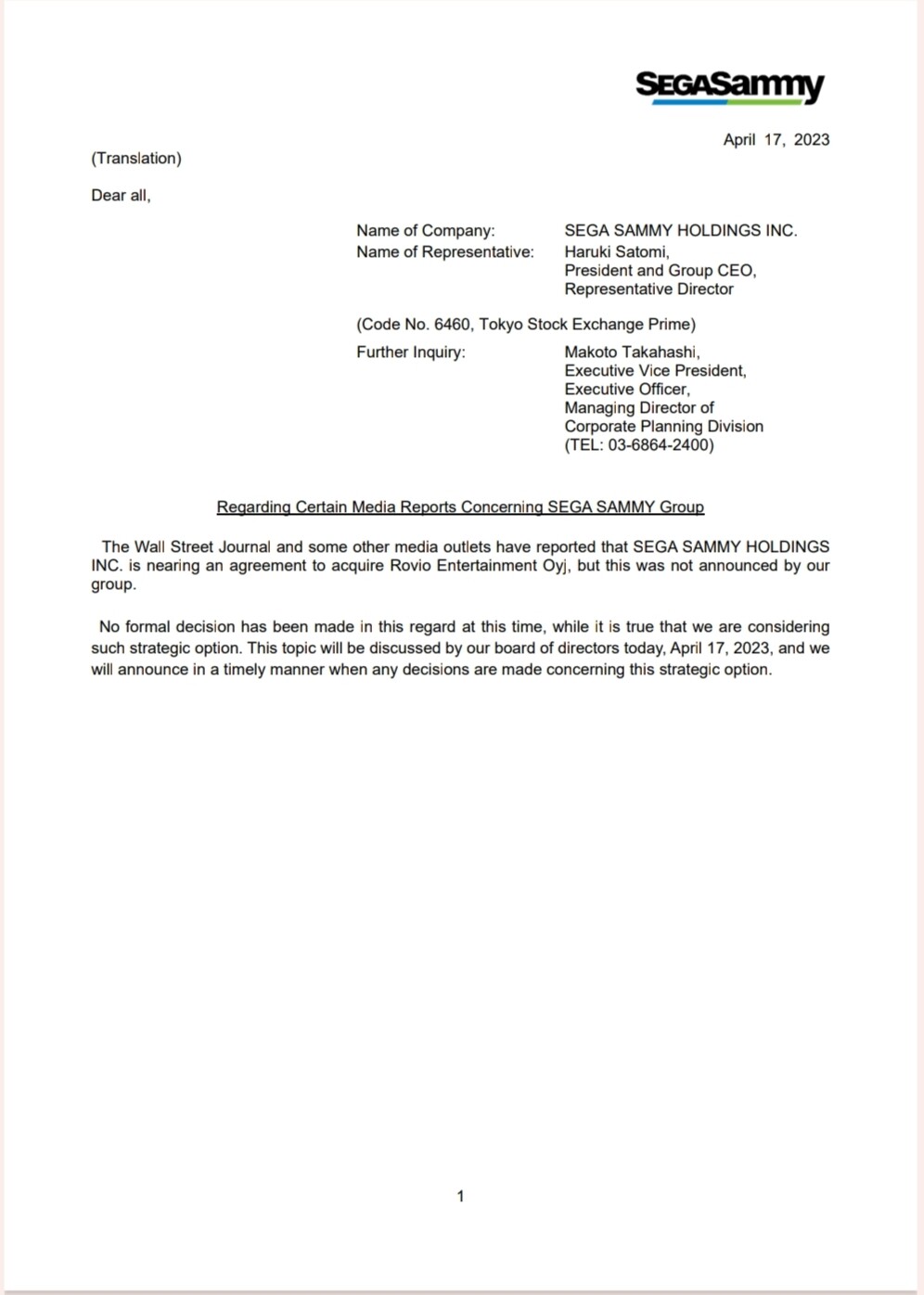 SEGASammy

April 17, 2023

(Translation)

Dear all,

Name of Company: SEGA SAMMY HOLDINGS INC.
Name of Representative: Haruki Satomi, President and Group CEO, Representative Director

(Code No. 6460, Tokyo Stock Exchange Prime)
Further Inquiry: Makoto Takahashi, Executive Vice President, Executive Officer, Managing Director of Corporate Planning Division (TEL: 03-6864-2400)

Regarding Certain Media Reports Concerning SEGA SAMMY Group

The Wall Street Journal and some other media outlets have reported that SEGA SAMMY HOLDINGS INC. is nearing an agreement to acquire Rovio Entertainment Oyj, but this was not announced by our group.

No formal decision has been made in this regard at this time, while it is true that we are considering such strategic option. This topic will be discussed by our board of directors today, April 17, 2023, and we will announce in a timely manner when any decisions are made concerning this strategic option.

1